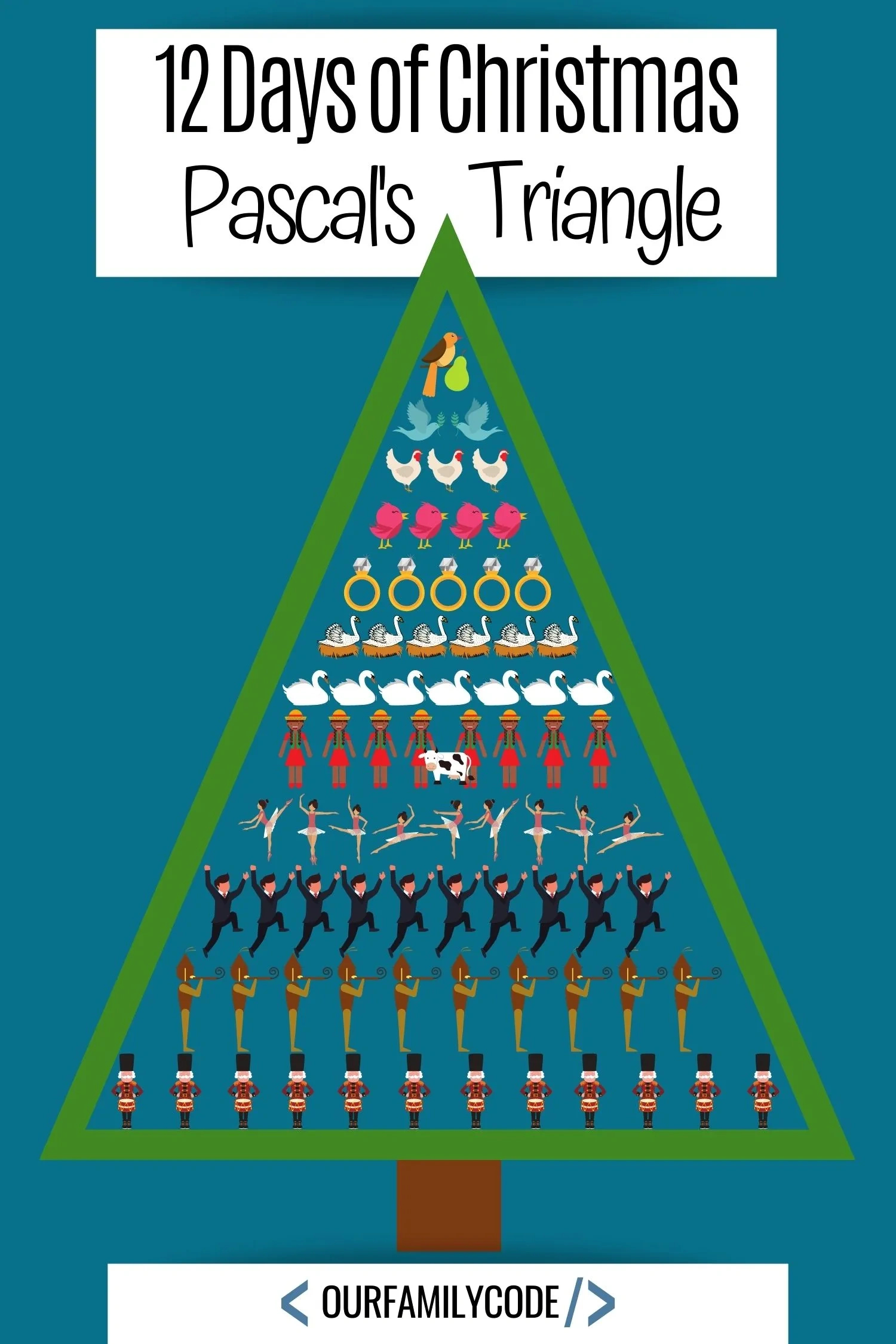 12 Days of Christmas
Pascal's Triangle

< OURFAMILYCODE />